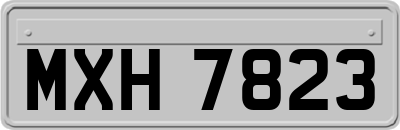 MXH 7823